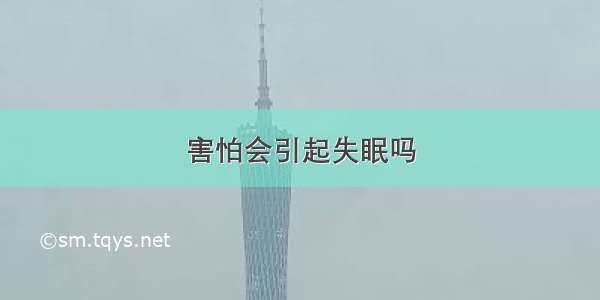 害怕会引起失眠吗

©sm.tqys.net